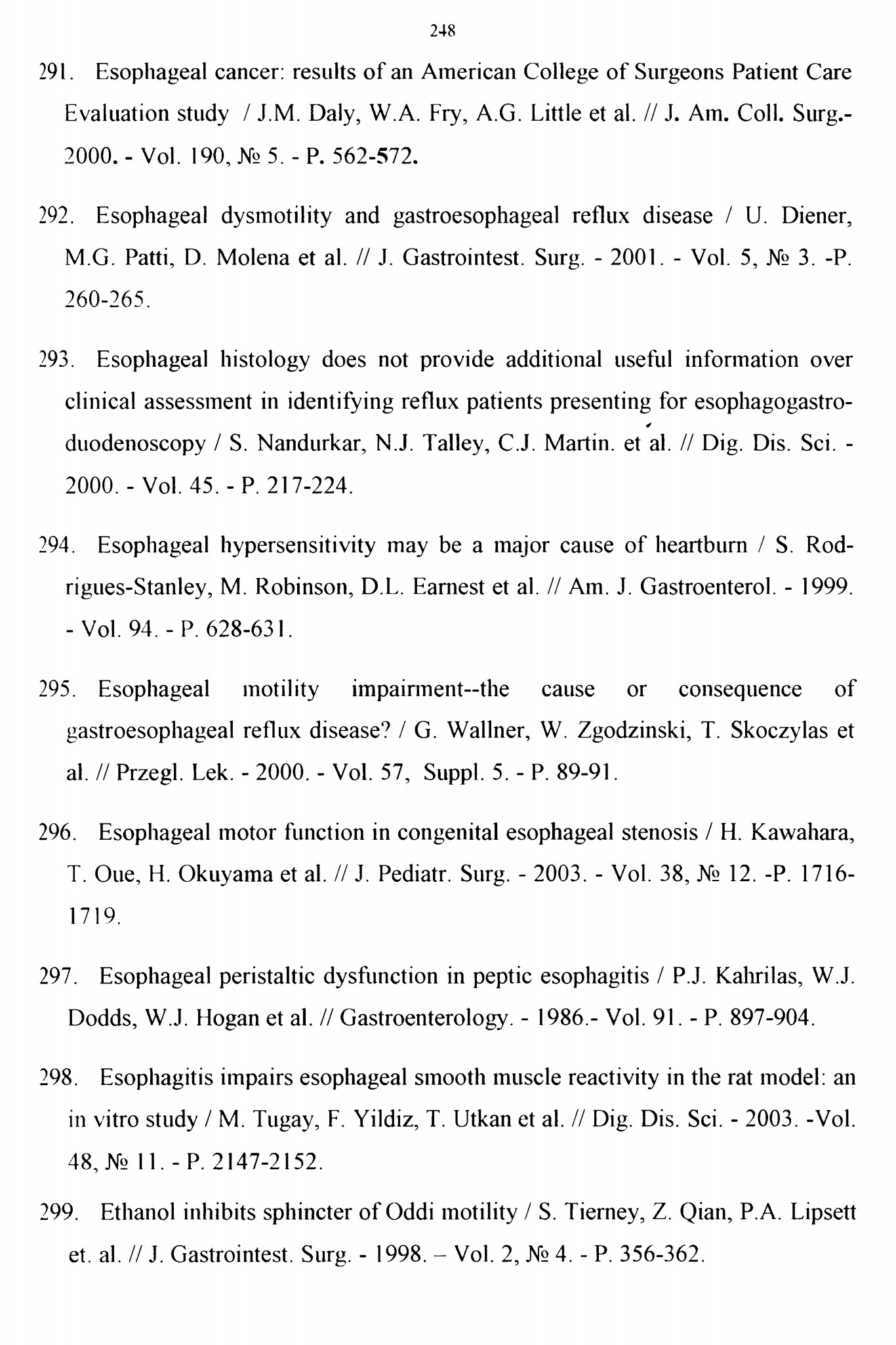 248

291. Esophageal cancer: results of an American College of Surgeons Patient Care Evaluation study / J.M. Daly, W.A. Fry, A.G. Little et al. // J. Am. Coll. Surg.- 2000. - Vol. 190, № 5. - P. 562-572.

292. Esophageal dysmotility and gastroesophageal reflux disease / U. Diener, M.G. Patti, D. Molena et al. // J. Gastrointest. Surg. - 2001. - Vol. 5, № 3. -P. 260-265.

293. Esophageal histology does not provide additional useful information over clinical assessment in identifying reflux patients presenting for esophagogastroduodenoscopy / S. Nandurkar, N.J. Talley, C.J. Martin. et al. // Dig. Dis. Sci. - 2000. - Vol. 45. - P. 217-224.

294. Esophageal hypersensitivity may be a major cause of heartburn / S. Rodrigues-Stanley, M. Robinson, D.L. Earnest et al. // Am. J. Gastroenterol. - 1999. - Vol. 94. - P. 628-631.

295. Esophageal motility impairment--the cause or consequence of gastroesophageal reflux disease? / G. Wallner, W. Zgodzinski, T. Skoczylas et al. // Przegl. Lek. - 2000. - Vol. 57, Suppl. 5. - P. 89-91.

296. Esophageal motor function in congenital esophageal stenosis / H. Kawahara, T. Oue, H. Okuyama et al. // J. Pediatr. Surg. - 2003. - Vol. 38, № 12. -P. 1716-1719.

297. Esophageal peristaltic dysfunction in peptic esophagitis / P.J. Kahrilas, W.J. Dodds, W.J. Hogan et al. // Gastroenterology. - 1986.- Vol. 91. - P. 897-904.

298. Esophagitis impairs esophageal smooth muscle reactivity in the rat model: an in vitro study / M. Tugay, F. Yildiz, T. Utkan et al. // Dig. Dis. Sci. - 2003. -Vol. 48, № 11. - P. 2147-2152.

299. Ethanol inhibits sphincter of Oddi motility / S. Tierney, Z. Qian, P.A. Lipsett et. al. // J. Gastrointest. Surg. - 1998. – Vol. 2, № 4. - P. 356-362.